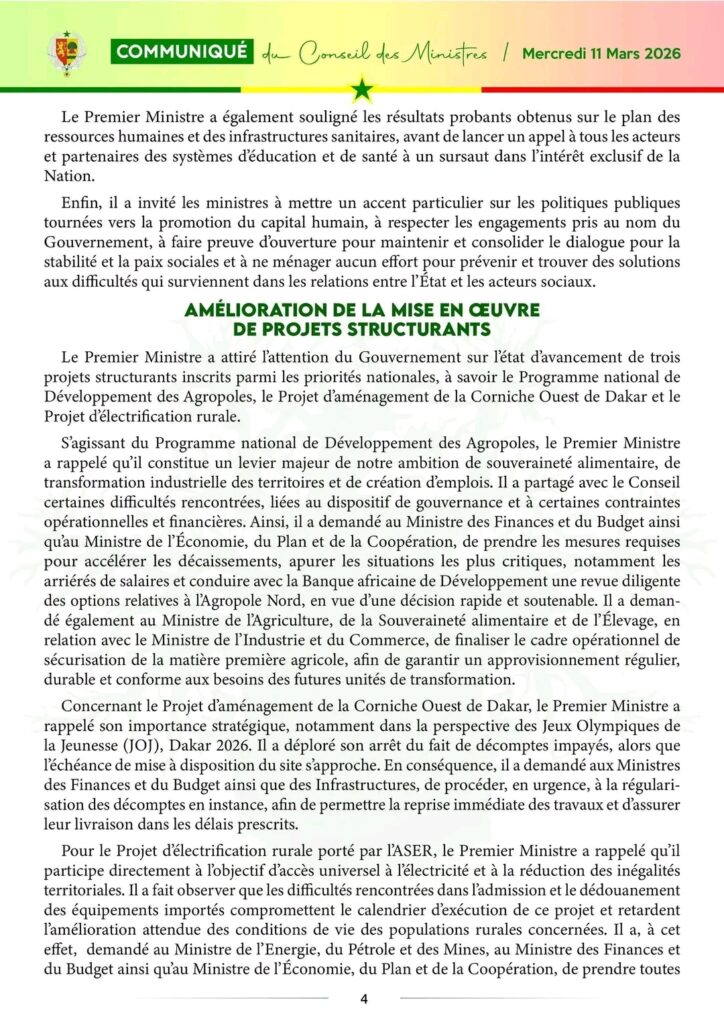 COMMUNIQUÉ du Conseil des Ministres / Mercredi 11 Mars 2026

Le Premier Ministre a également souligné les résultats probants obtenus sur le plan des ressources humaines et des infrastructures sanitaires, avant de lancer un appel à tous les acteurs et partenaires des systèmes d'éducation et de santé à un sursaut dans l'intérêt exclusif de la Nation.

Enfin, il a invité les ministres à mettre un accent particulier sur les politiques publiques tournées vers la promotion du capital humain, à respecter les engagements pris au nom du Gouvernement, à faire preuve d'ouverture pour maintenir et consolider le dialogue pour la stabilité et la paix sociales et à ne ménager aucun effort pour prévenir et trouver des solutions aux difficultés qui surviennent dans les relations entre l'État et les acteurs sociaux.

AMÉLIORATION DE LA MISE EN ŒUVRE DE PROJETS STRUCTURANTS

Le Premier Ministre a attiré l'attention du Gouvernement sur l'état d'avancement de trois projets structurants inscrits parmi les priorités nationales, à savoir le Programme national de Développement des Agropoles, le Projet d'aménagement de la Corniche Ouest de Dakar et le Projet d'électrification rurale.

S'agissant du Programme national de Développement des Agropoles, le Premier Ministre a rappelé qu'il constitue un levier majeur de notre ambition de souveraineté alimentaire, de transformation industrielle des territoires et de création d'emplois. Il a partagé avec le Conseil certaines difficultés rencontrées, liées au dispositif de gouvernance et à certaines contraintes opérationnelles et financières. Ainsi, il a demandé au Ministre des Finances et du Budget ainsi qu'au Ministre de l'Économie, du Plan et de la Coopération, de prendre les mesures requises pour accélérer les décaissements, apurer les situations les plus critiques, notamment les arriérés de salaires et conduire avec la Banque africaine de Développement une revue diligente des options relatives à l'Agropole Nord, en vue d'une décision rapide et soutenable. Il a demandé également au Ministre de l'Agriculture, de la Souveraineté alimentaire et de l'Élevage, en relation avec le Ministre de l'Industrie et du Commerce, de finaliser le cadre opérationnel de sécurisation de la matière première agricole, afin de garantir un approvisionnement régulier, durable et conforme aux besoins des futures unités de transformation.

Concernant le Projet d'aménagement de la Corniche Ouest de Dakar, le Premier Ministre a rappelé son importance stratégique, notamment dans la perspective des Jeux Olympiques de la Jeunesse (JOJ), Dakar 2026. Il a déploré son arrêt du fait de décomptes impayés, alors que l'échéance de mise à disposition du site s'approche. En conséquence, il a demandé aux Ministres des Finances et du Budget ainsi que des Infrastructures, de procéder, en urgence, à la régularisation des décomptes en instance, afin de permettre la reprise immédiate des travaux et d'assurer leur livraison dans les délais prescrits.

Pour le Projet d'électrification rurale porté par l'ASER, le Premier Ministre a rappelé qu'il participe directement à l'objectif d'accès universel à l'électricité et à la réduction des inégalités territoriales. Il a fait observer que les difficultés rencontrées dans l'admission et le dédouanement des équipements importés compromettent le calendrier d'exécution de ce projet et retardent l'amélioration attendue des conditions de vie des populations rurales concernées. Il a, à cet effet, demandé au Ministre de l'Energie, du Pétrole et des Mines, au Ministre des Finances et du Budget ainsi qu'au Ministre de l'Économie, du Plan et de la Coopération, de prendre toutes

4